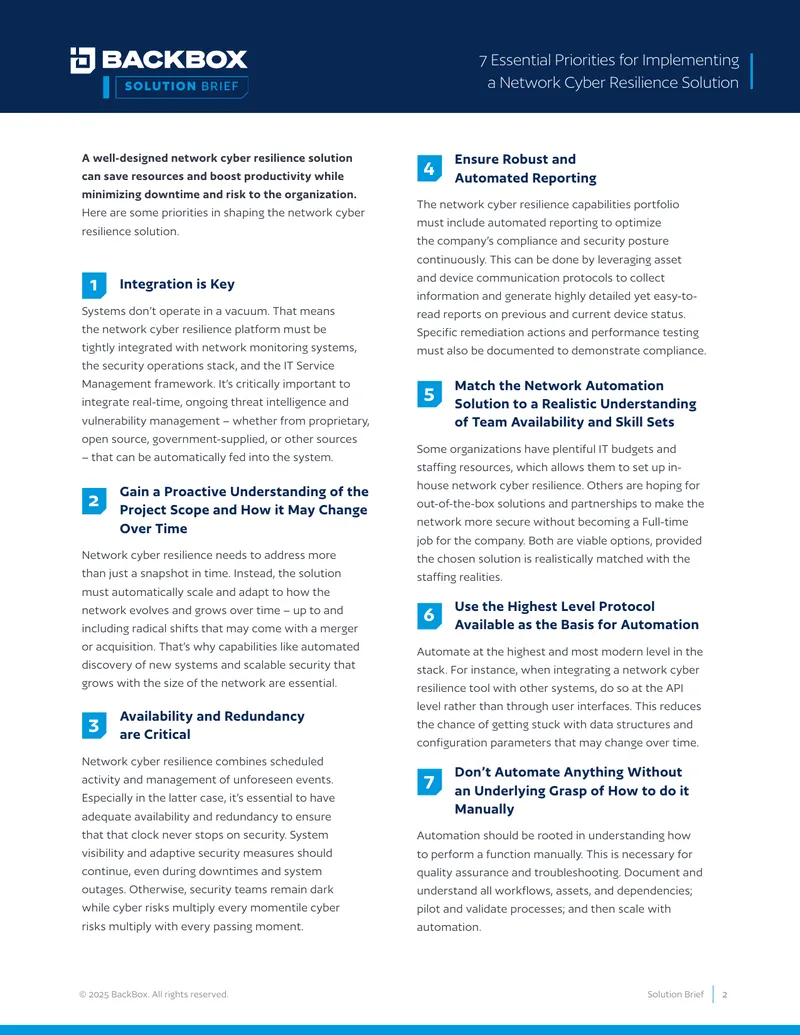 BACKBOX
SOLUTION BRIEF

7 Essential Priorities for Implementing a Network Cyber Resilience Solution

A well-designed network cyber resilience solution can save resources and boost productivity while minimizing downtime and risk to the organization. Here are some priorities in shaping the network cyber resilience solution.

1 Integration is Key

Systems don't operate in a vacuum. That means the network cyber resilience platform must be tightly integrated with network monitoring systems, the security operations stack, and the IT Service Management framework. It's critically important to integrate real-time, ongoing threat intelligence and vulnerability management – whether from proprietary, open source, government-supplied, or other sources – that can be automatically fed into the system.

2 Gain a Proactive Understanding of the Project Scope and How it May Change Over Time

Network cyber resilience needs to address more than just a snapshot in time. Instead, the solution must automatically scale and adapt to how the network evolves and grows over time – up to and including radical shifts that may come with a merger or acquisition. That's why capabilities like automated discovery of new systems and scalable security that grows with the size of the network are essential.

3 Availability and Redundancy are Critical

Network cyber resilience combines scheduled activity and management of unforeseen events. Especially in the latter case, it's essential to have adequate availability and redundancy to ensure that that clock never stops on security. System visibility and adaptive security measures should continue, even during downtimes and system outages. Otherwise, security teams remain dark while cyber risks multiply every momentile cyber risks multiply with every passing moment.

4 Ensure Robust and Automated Reporting

The network cyber resilience capabilities portfolio must include automated reporting to optimize the company's compliance and security posture continuously. This can be done by leveraging asset and device communication protocols to collect information and generate highly detailed yet easy-to-read reports on previous and current device status. Specific remediation actions and performance testing must also be documented to demonstrate compliance.

5 Match the Network Automation Solution to a Realistic Understanding of Team Availability and Skill Sets

Some organizations have plentiful IT budgets and staffing resources, which allows them to set up in-house network cyber resilience. Others are hoping for out-of-the-box solutions and partnerships to make the network more secure without becoming a Full-time job for the company. Both are viable options, provided the chosen solution is realistically matched with the staffing realities.

6 Use the Highest Level Protocol Available as the Basis for Automation

Automate at the highest and most modern level in the stack. For instance, when integrating a network cyber resilience tool with other systems, do so at the API level rather than through user interfaces. This reduces the chance of getting stuck with data structures and configuration parameters that may change over time.

7 Don't Automate Anything Without an Underlying Grasp of How to do it Manually

Automation should be rooted in understanding how to perform a function manually. This is necessary for quality assurance and troubleshooting. Document and understand all workflows, assets, and dependencies; pilot and validate processes; and then scale with automation.

© 2025 BackBox. All rights reserved.

Solution Brief 2